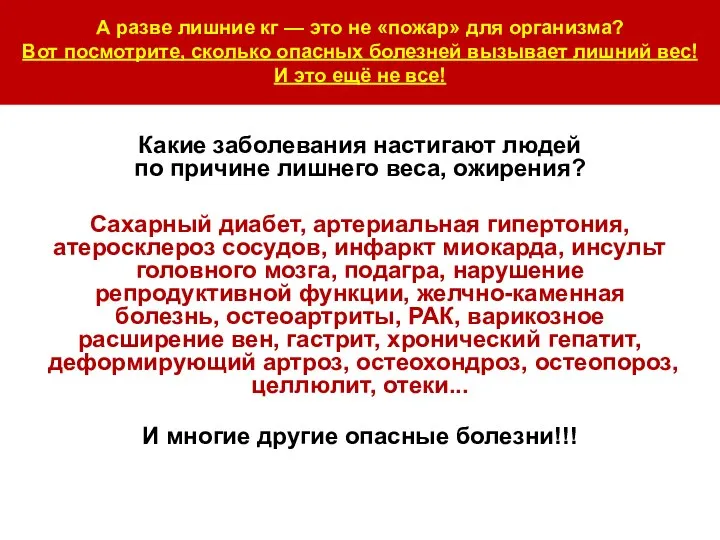 А разве лишние кг — это не «пожар» для организма?
Вот посмотрите, сколько опасных болезней вызывает лишний вес!
И это ещё не все!

Какие заболевания настигают людей по причине лишнего веса, ожирения?

Сахарный диабет, артериальная гипертония, атеросклероз сосудов, инфаркт миокарда, инсульт головного мозга, подагра, нарушение репродуктивной функции, желчно-каменная болезнь, остеоартриты, РАК, варикозное расширение вен, гастрит, хронический гепатит, деформирующий артроз, остеохондроз, остеопороз, целлюлит, отеки...

И многие другие опасные болезни!!!